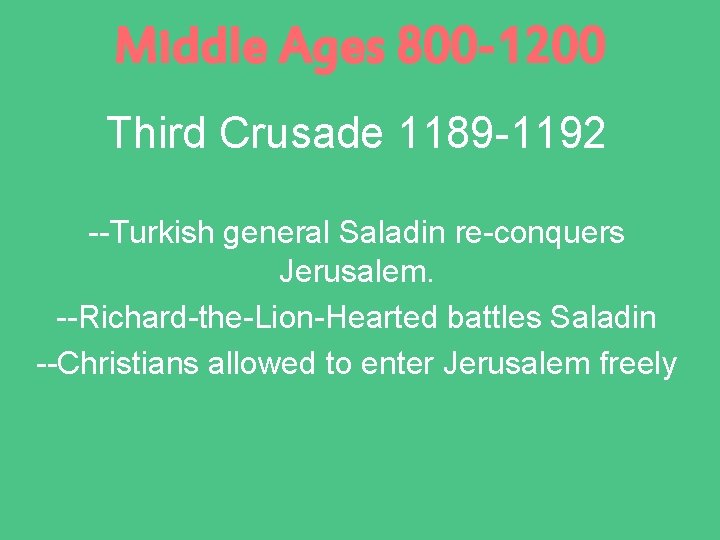 Middle Ages 800-1200

Third Crusade 1189-1192

--Turkish general Saladin re-conquers Jerusalem.

--Richard-the-Lion-Hearted battles Saladin

--Christians allowed to enter Jerusalem freely